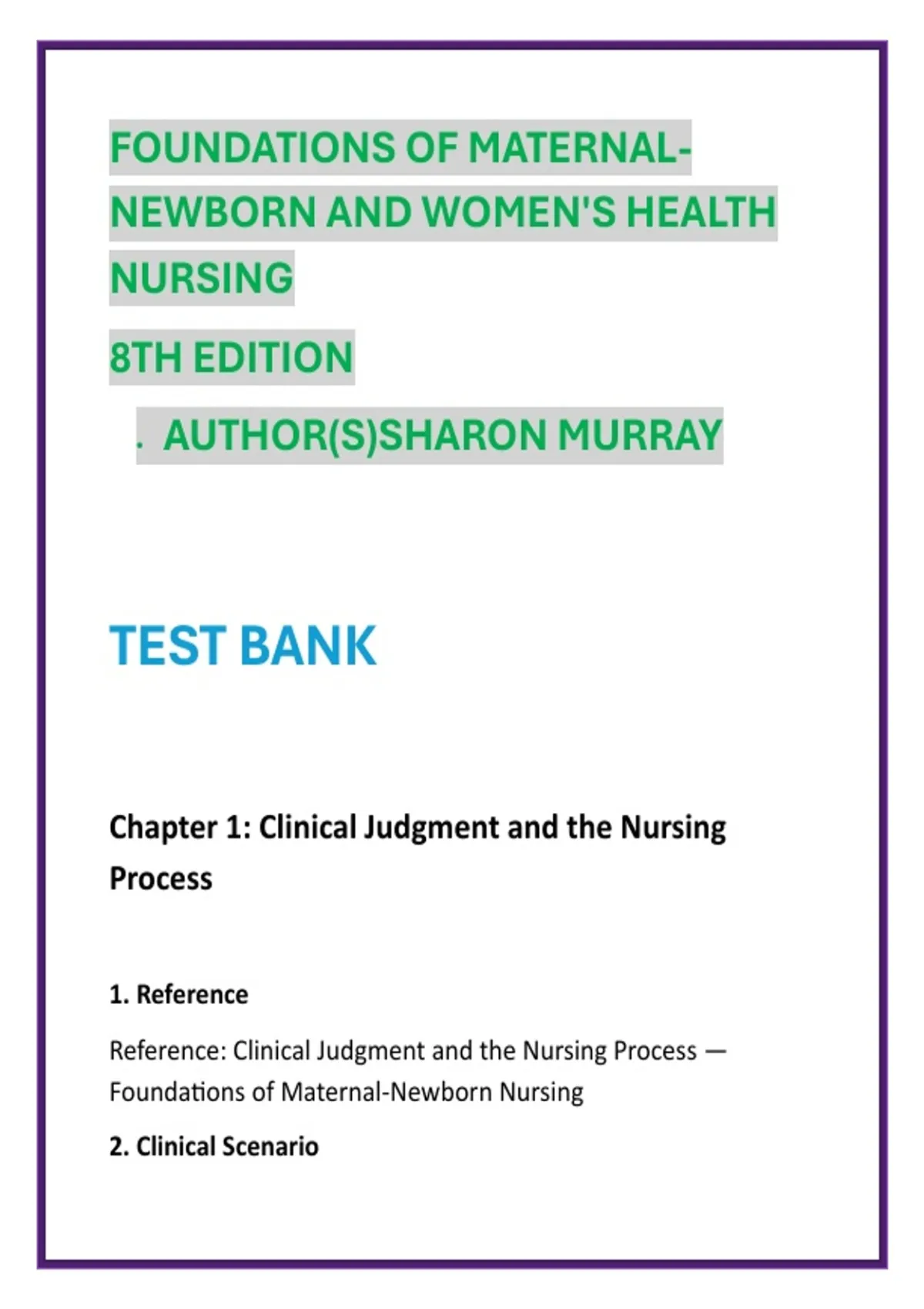 FOUNDATIONS OF MATERNAL-NEWBORN AND WOMEN'S HEALTH NURSING

8TH EDITION

. AUTHOR(S)SHARON MURRAY

TEST BANK

Chapter 1: Clinical Judgment and the Nursing Process

1. Reference

Reference: Clinical Judgment and the Nursing Process — Foundations of Maternal-Newborn Nursing

2. Clinical Scenario